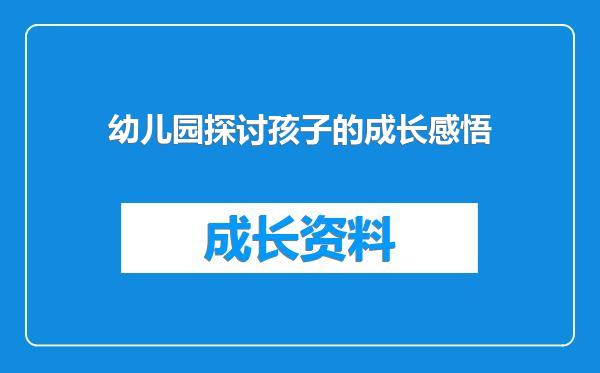 幼儿园探讨孩子的成长感悟

成长资料